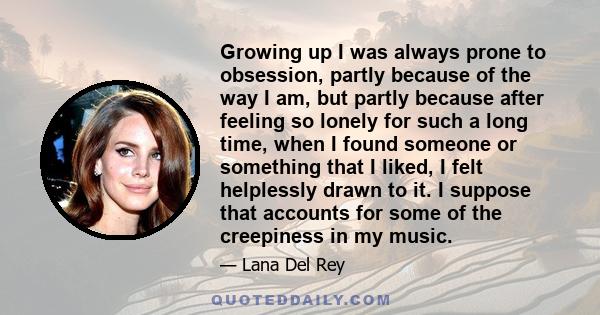 Growing up I was always prone to obsession, partly because of the way I am, but partly because after feeling so lonely for such a long time, when I found someone or something that I liked, I felt helplessly drawn to it. I suppose that accounts for some of the creepiness in my music.

— Lana Del Rey

QUOTEDDAILY.COM